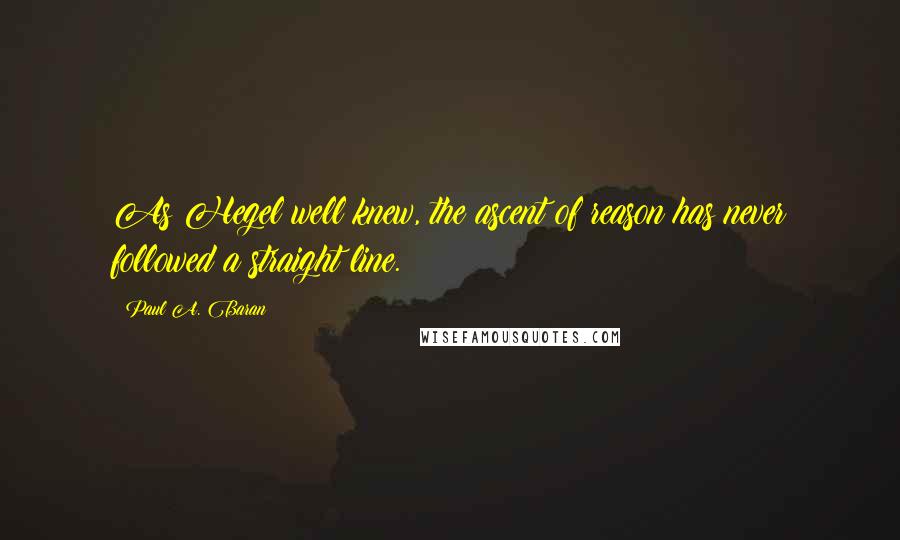 As Hegel well knew, the ascent of reason has never followed a straight line.

Paul A. Baran

WISEFAMOUSQUOTES.COM